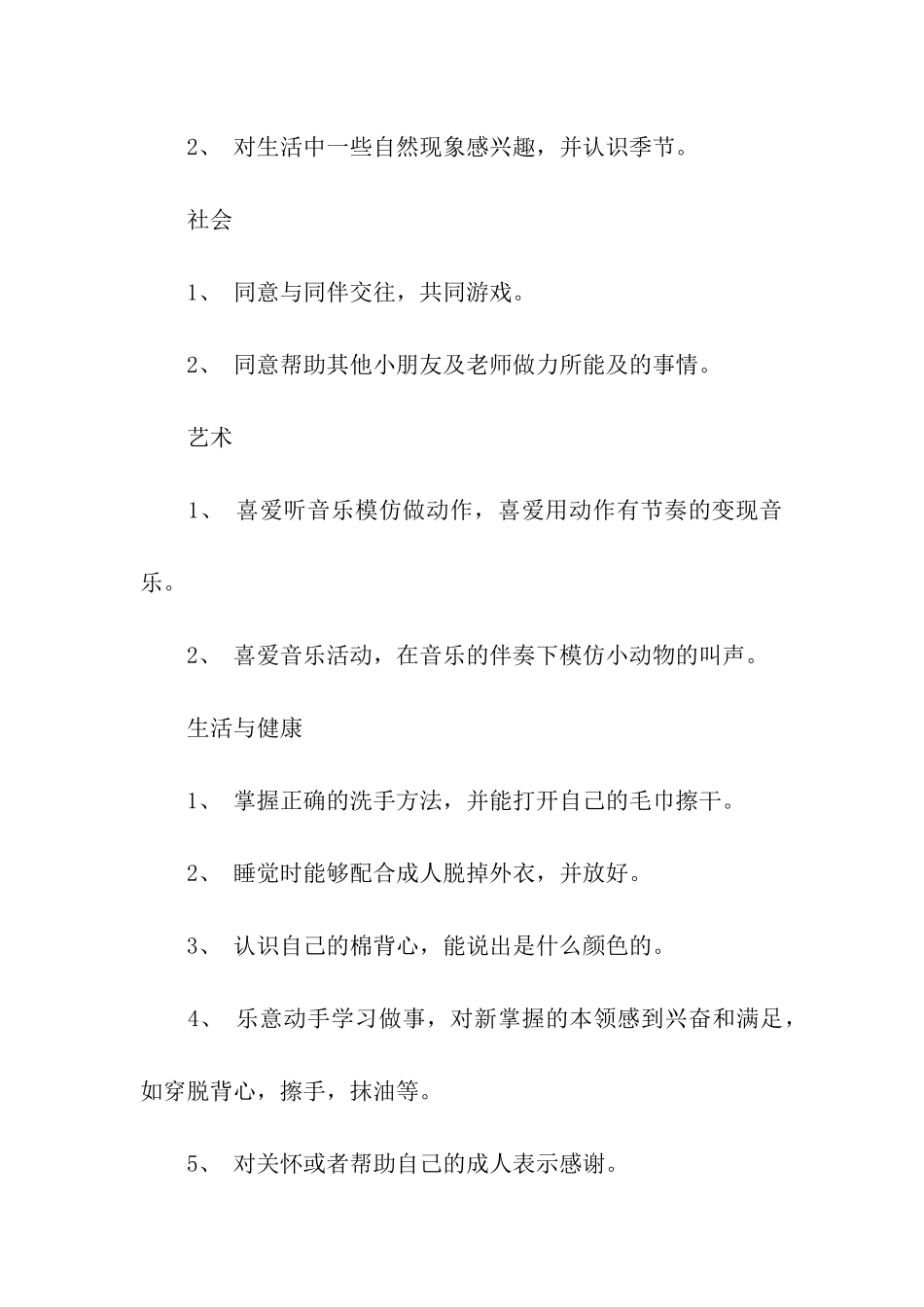 2、 对生活中一些自然现象感兴趣，并认识季节。

社会

1、 同意与同伴交往，共同游戏。

2、 同意帮助其他小朋友及老师做力所能及的事情。

艺术

1、 喜爱听音乐模仿做动作，喜爱用动作有节奏的变现音乐。

2、 喜爱音乐活动，在音乐的伴奏下模仿小动物的叫声。

生活与健康

1、 掌握正确的洗手方法，并能打开自己的毛巾擦干。

2、 睡觉时能够配合成人脱掉外衣，并放好。

3、 认识自己的棉背心，能说出是什么颜色的。

4、 乐意动手学习做事，对新掌握的本领感到兴奋和满足，如穿脱背心，擦手，抹油等。

5、 对关怀或者帮助自己的成人表示感谢。